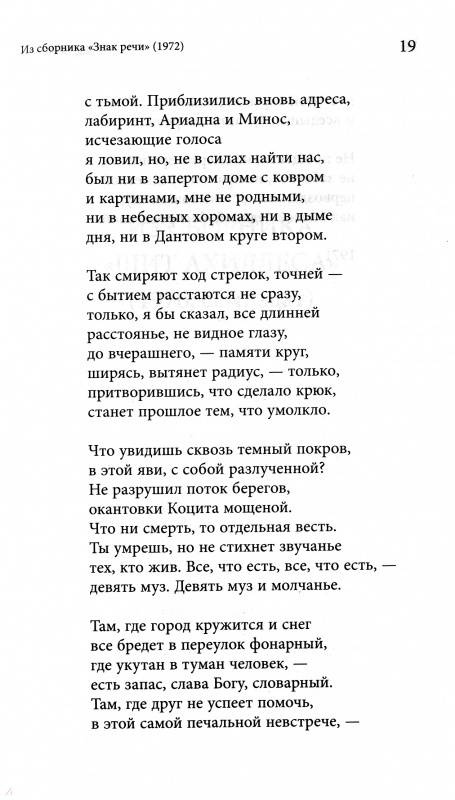 Из сборника «Знак речи» (1972)

19

с тьмой. Приблизились вновь адреса,
лабиринт, Ариадна и Минос,
исчезающие голоса
я ловил, но, не в силах найти нас,
был ни в запертом доме с ковром
и картинами, мне не родными,
ни в небесных хоромах, ни в дыме
дня, ни в Дантовом круге втором.

Так смиряют ход стрелок, точней —
с бытием расстаются не сразу,
только, я бы сказал, все длинней
расстоянье, не видное глазу,
до вчерашнего, — памяти круг,
ширясь, вытянет радиус, — только,
притворившись, что сделало крюк,
станет прошлое тем, что умолкло.

Что увидишь сквозь темный покров,
в этой яви, с собой разлученной?
Не разрушил поток берегов,
окантовки Коцита мощеной.
Что ни смерть, то отдельная весть.
Ты умрешь, но не стихнет звучанье
тех, кто жив. Все, что есть, все, что есть, —
девять муз. Девять муз и молчанье.

Там, где город кружится и снег
все бредет в переулок фонарный,
где укутан в туман человек, —
есть запас, слава Богу, словарный.
Там, где друг не успеет помочь,
в этой самой печальной невстрече, —